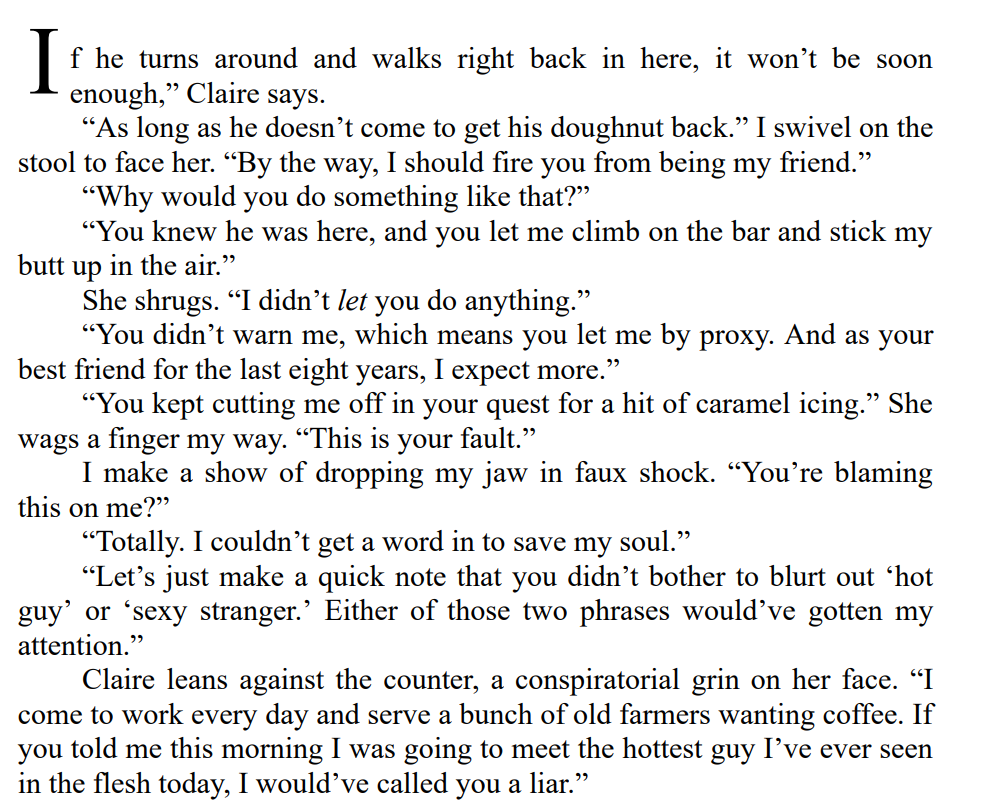 If he turns around and walks right back in here, it won't be soon enough," Claire says.

"As long as he doesn't come to get his doughnut back." I swivel on the stool to face her. "By the way, I should fire you from being my friend."

"Why would you do something like that?"

"You knew he was here, and you let me climb on the bar and stick my butt up in the air."

She shrugs. "I didn't let you do anything."

"You didn't warn me, which means you let me by proxy. And as your best friend for the last eight years, I expect more."

"You kept cutting me off in your quest for a hit of caramel icing." She wags a finger my way. "This is your fault."

I make a show of dropping my jaw in faux shock. "You're blaming this on me?"

"Totally. I couldn't get a word in to save my soul."

"Let's just make a quick note that you didn't bother to blurt out 'hot guy' or 'sexy stranger.' Either of those two phrases would've gotten my attention."

Claire leans against the counter, a conspiratorial grin on her face. "I come to work every day and serve a bunch of old farmers wanting coffee. If you told me this morning I was going to meet the hottest guy I've ever seen in the flesh today, I would've called you a liar."